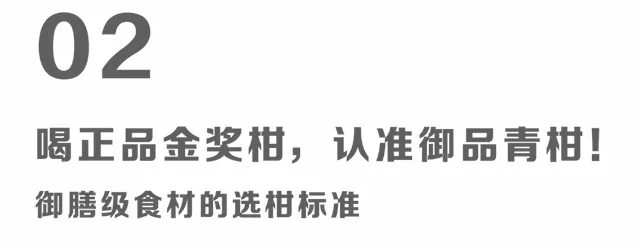 02

喝正品金奖柑，认准御品青柑！

御膳级食材的选柑标准